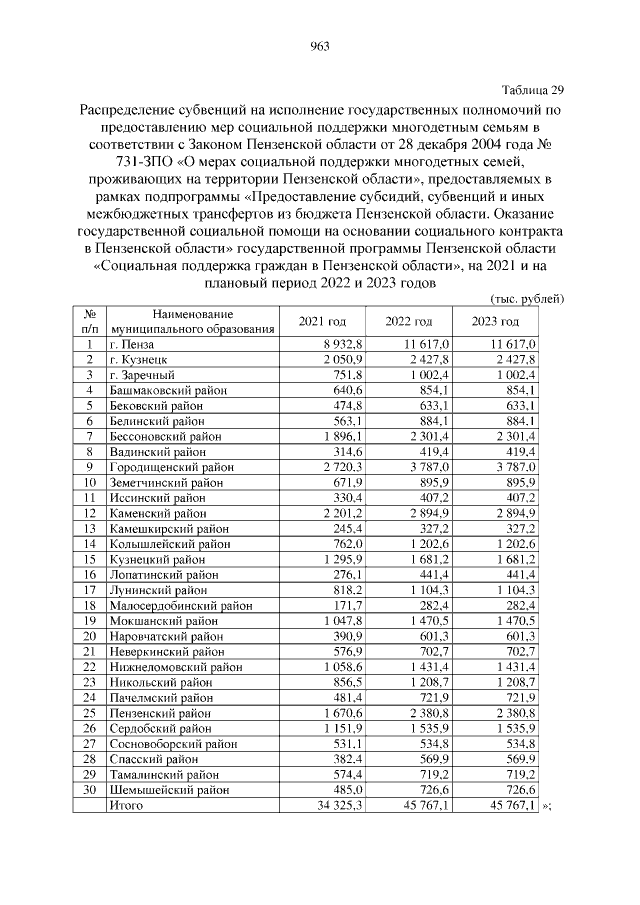 963

Таблица 29

Распределение субвенций на исполнение государственных полномочий по предоставлению мер социальной поддержки многодетным семьям в соответствии с Законом Пензенской области от 28 декабря 2004 года № 731-ЗПО «О мерах социальной поддержки многодетных семей, проживающих на территории Пензенской области», предоставляемых в рамках подпрограммы «Предоставление субсидий, субвенций и иных межбюджетных трансфертов из бюджета Пензенской области. Оказание государственной социальной помощи на основании социального контракта в Пензенской области» государственной программы Пензенской области «Социальная поддержка граждан в Пензенской области», на 2021 и на плановый период 2022 и 2023 годов

(тыс. рублей)

| № п/п | Наименование муниципального образования | 2021 год | 2022 год | 2023 год |
|---|---|---|---|---|
| 1 | г. Пенза | 8 932,8 | 11 617,0 | 11 617,0 |
| 2 | г. Кузнецк | 2 050,9 | 2 427,8 | 2 427,8 |
| 3 | г. Заречный | 751,8 | 1 002,4 | 1 002,4 |
| 4 | Башмаковский район | 640,6 | 854,1 | 854,1 |
| 5 | Бековский район | 474,8 | 633,1 | 633,1 |
| 6 | Белинский район | 563,1 | 884,1 | 884,1 |
| 7 | Бессоновский район | 1 896,1 | 2 301,4 | 2 301,4 |
| 8 | Вадинский район | 314,6 | 419,4 | 419,4 |
| 9 | Городищенский район | 2 720,3 | 3 787,0 | 3 787,0 |
| 10 | Земетчинский район | 671,9 | 895,9 | 895,9 |
| 11 | Иссинский район | 330,4 | 407,2 | 407,2 |
| 12 | Каменский район | 2 201,2 | 2 894,9 | 2 894,9 |
| 13 | Камешкирский район | 245,4 | 327,2 | 327,2 |
| 14 | Колышлейский район | 762,0 | 1 202,6 | 1 202,6 |
| 15 | Кузнецкий район | 1 295,9 | 1 681,2 | 1 681,2 |
| 16 | Лопатинский район | 276,1 | 441,4 | 441,4 |
| 17 | Лунинский район | 818,2 | 1 104,3 | 1 104,3 |
| 18 | Малосердобинский район | 171,7 | 282,4 | 282,4 |
| 19 | Мокшанский район | 1 047,8 | 1 470,5 | 1 470,5 |
| 20 | Наровчатский район | 390,9 | 601,3 | 601,3 |
| 21 | Неверкинский район | 576,9 | 702,7 | 702,7 |
| 22 | Нижнеломовский район | 1 058,6 | 1 431,4 | 1 431,4 |
| 23 | Никольский район | 856,5 | 1 208,7 | 1 208,7 |
| 24 | Пачелмский район | 481,4 | 721,9 | 721,9 |
| 25 | Пензенский район | 1 670,6 | 2 380,8 | 2 380,8 |
| 26 | Сердобский район | 1 151,9 | 1 535,9 | 1 535,9 |
| 27 | Сосновоборский район | 531,1 | 534,8 | 534,8 |
| 28 | Спасский район | 382,4 | 569,9 | 569,9 |
| 29 | Тамалинский район | 574,4 | 719,2 | 719,2 |
| 30 | Шемышейский район | 485,0 | 726,6 | 726,6 |
| | Итого | 34 325,3 | 45 767,1 | 45 767,1 |

»;